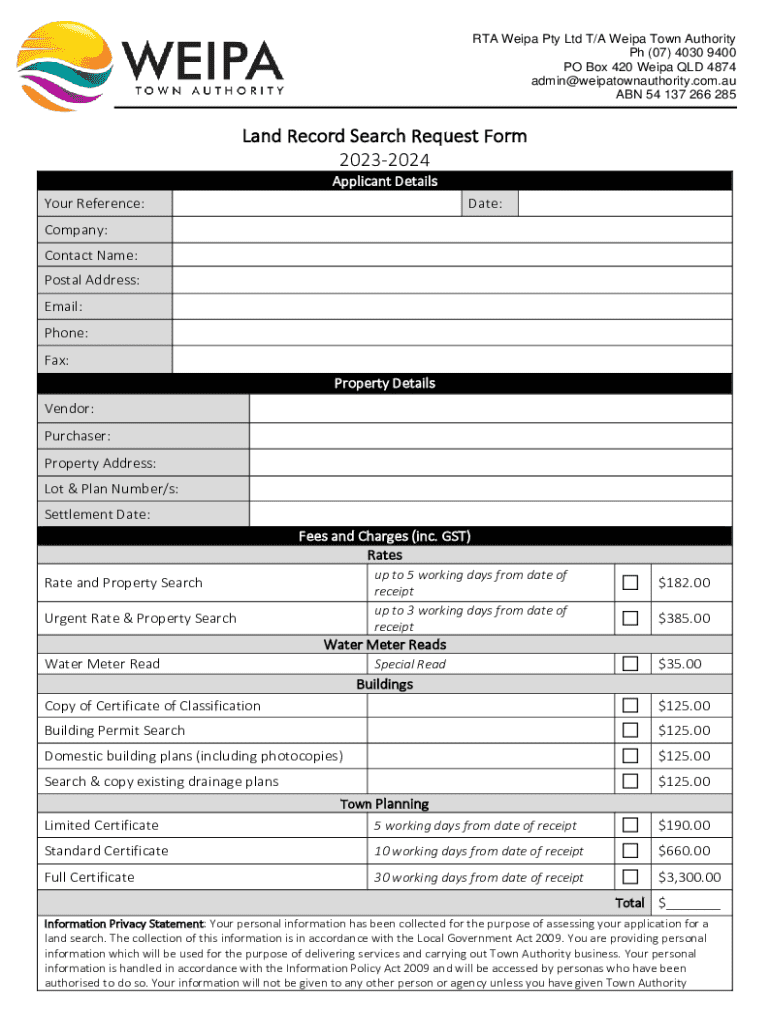 WEIPA
TOWN AUTHORITY

RTA Weipa Pty Ltd T/A Weipa Town Authority
Ph (07) 4030 9400
PO Box 420 Weipa QLD 4874
admin@weipatownauthority.com.au
ABN 54 137 266 285

Land Record Search Request Form
2023-2024

Applicant Details

| Your Reference: | | Date: | |
|---|---|---|---|
| Company: | | | |
| Contact Name: | | | |
| Postal Address: | | | |
| Email: | | | |
| Phone: | | | |
| Fax: | | | |

Property Details

| Vendor: | |
|---|---|
| Purchaser: | |
| Property Address: | |
| Lot & Plan Number/s: | |
| Settlement Date: | |

Fees and Charges (inc. GST)

Rates

| Rate and Property Search | up to 5 working days from date of receipt | ☐ | $182.00 |
|---|---|---|---|
| Urgent Rate & Property Search | up to 3 working days from date of receipt | ☐ | $385.00 |

Water Meter Reads

| Water Meter Read | Special Read | ☐ | $35.00 |
|---|---|---|---|

Buildings

| Copy of Certificate of Classification | | ☐ | $125.00 |
|---|---|---|---|
| Building Permit Search | | ☐ | $125.00 |
| Domestic building plans (including photocopies) | | ☐ | $125.00 |
| Search & copy existing drainage plans | | ☐ | $125.00 |

Town Planning

| Limited Certificate | 5 working days from date of receipt | ☐ | $190.00 |
|---|---|---|---|
| Standard Certificate | 10 working days from date of receipt | ☐ | $660.00 |
| Full Certificate | 30 working days from date of receipt | ☐ | $3,300.00 |
| | | Total | $________ |

Information Privacy Statement: Your personal information has been collected for the purpose of assessing your application for a land search. The collection of this information is in accordance with the Local Government Act 2009. You are providing personal information which will be used for the purpose of delivering services and carrying out Town Authority business. Your personal information is handled in accordance with the Information Policy Act 2009 and will be accessed by personas who have been authorised to do so. Your information will not be given to any other person or agency unless you have given Town Authority